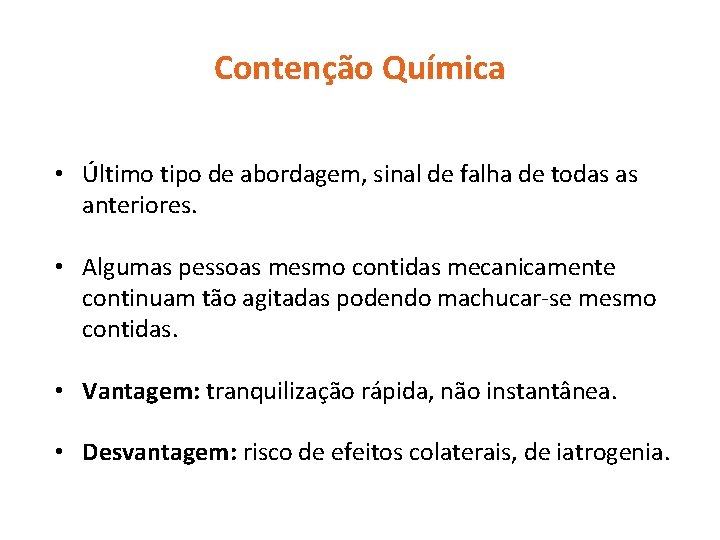 Contenção Química

• Último tipo de abordagem, sinal de falha de todas as anteriores.

• Algumas pessoas mesmo contidas mecanicamente continuam tão agitadas podendo machucar-se mesmo contidas.

• Vantagem: tranquilização rápida, não instantânea.

• Desvantagem: risco de efeitos colaterais, de iatrogenia.